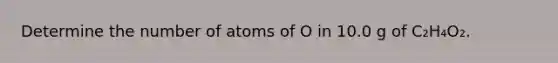 Determine the number of atoms of O in 10.0 g of $C_2H_4O_2$.